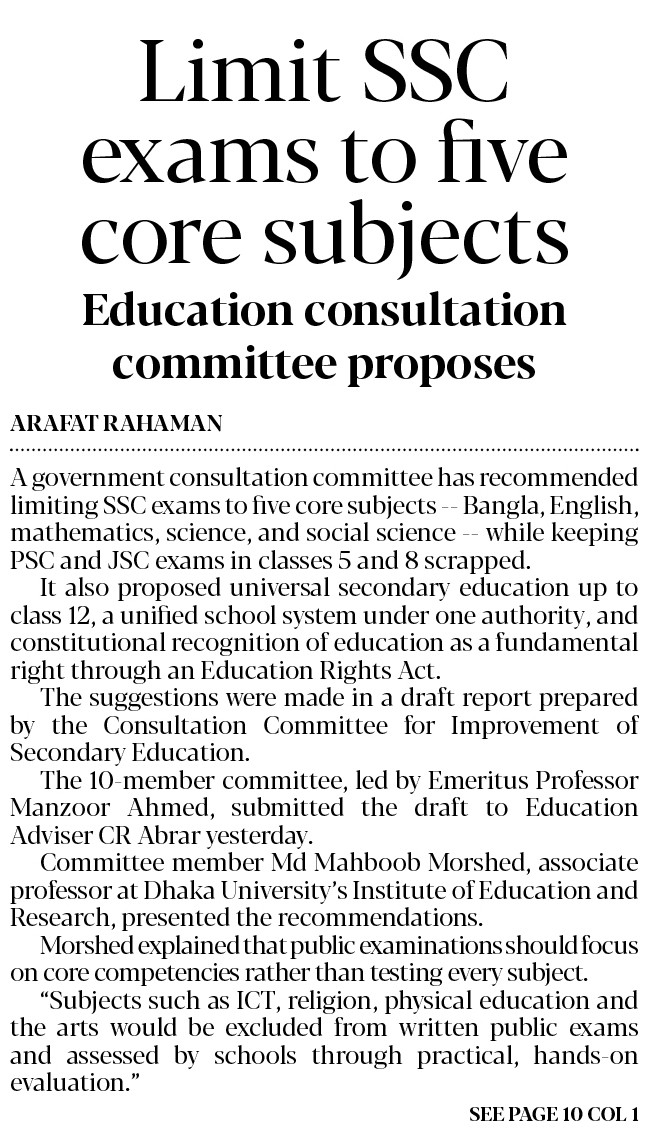 Limit SSC exams to five core subjects

Education consultation committee proposes

ARAFAT RAHAMAN

A government consultation committee has recommended limiting SSC exams to five core subjects -- Bangla, English, mathematics, science, and social science -- while keeping PSC and JSC exams in classes 5 and 8 scrapped.

It also proposed universal secondary education up to class 12, a unified school system under one authority, and constitutional recognition of education as a fundamental right through an Education Rights Act.

The suggestions were made in a draft report prepared by the Consultation Committee for Improvement of Secondary Education.

The 10-member committee, led by Emeritus Professor Manzoor Ahmed, submitted the draft to Education Adviser CR Abrar yesterday.

Committee member Md Mahboob Morshed, associate professor at Dhaka University's Institute of Education and Research, presented the recommendations.

Morshed explained that public examinations should focus on core competencies rather than testing every subject.

"Subjects such as ICT, religion, physical education and the arts would be excluded from written public exams and assessed by schools through practical, hands-on evaluation."

SEE PAGE 10 COL 1